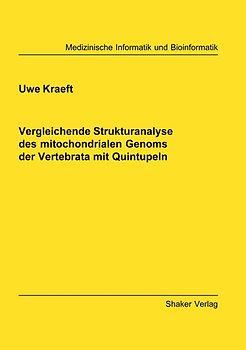 Medizinische Informatik und Bioinformatik

Uwe Kraeft

Vergleichende Strukturanalyse des mitochondrialen Genoms der Vertebrata mit Quintupeln

Shaker Verlag